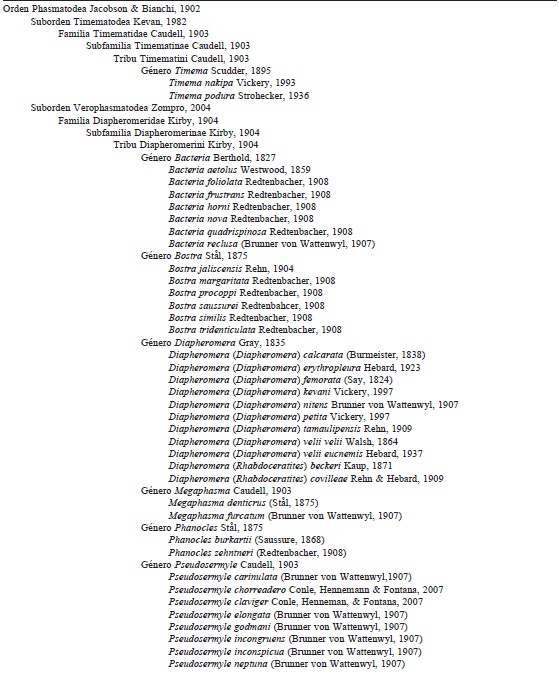 Orden Phasmatodea Jacobson & Bianchi, 1902
Suborden Timematodea Kevan, 1982
Familia Timematidae Caudell, 1903
Subfamilia Timematinae Caudell, 1903
Tribu Timematini Caudell, 1903
Género Timema Scudder, 1895
Timema nakipa Vickery, 1993
Timema podura Strohecker, 1936
Suborden Verophasmatodea Zompro, 2004
Familia Diapheromeridae Kirby, 1904
Subfamilia Diapheromerinae Kirby, 1904
Tribu Diapheromerini Kirby, 1904
Género Bacteria Berthold, 1827
Bacteria aetolus Westwood, 1859
Bacteria foliolata Redtenbacher, 1908
Bacteria frustrans Redtenbacher, 1908
Bacteria horni Redtenbacher, 1908
Bacteria nova Redtenbacher, 1908
Bacteria quadrispinosa Redtenbacher, 1908
Bacteria reclusa (Brunner von Wattenwyl, 1907)
Género Bostra Stål, 1875
Bostra jaliscensis Rehn, 1904
Bostra margaritata Redtenbacher, 1908
Bostra procoppi Redtenbacher, 1908
Bostra saussurei Redtenbahcer, 1908
Bostra similis Redtenbacher, 1908
Bostra tridenticulata Redtenbacher, 1908
Género Diapheromera Gray, 1835
Diapheromera (Diapheromera) calcarata (Burmeister, 1838)
Diapheromera (Diapheromera) erythropleura Hebard, 1923
Diapheromera (Diapheromera) femorata (Say, 1824)
Diapheromera (Diapheromera) kevani Vickery, 1997
Diapheromera (Diapheromera) nitens Brunner von Wattenwyl, 1907
Diapheromera (Diapheromera) petita Vickery, 1997
Diapheromera (Diapheromera) tamaulipensis Rehn, 1909
Diapheromera (Diapheromera) velii velii Walsh, 1864
Diapheromera (Diapheromera) velii eucnemis Hebard, 1937
Diapheromera (Rhabdoceratites) beckeri Kaup, 1871
Diapheromera (Rhabdoceratites) covilleae Rehn & Hebard, 1909
Género Megaphasma Caudell, 1903
Megaphasma denticrus (Stål, 1875)
Megaphasma furcatum (Brunner von Wattenwyl, 1907)
Género Phanocles Stål, 1875
Phanocles burkartii (Saussure, 1868)
Phanocles zehntneri (Redtenbacher, 1908)
Género Pseudosermyle Caudell, 1903
Pseudosermyle carinulata (Brunner von Wattenwyl,1907)
Pseudosermyle chorreadero Conle, Hennemann & Fontana, 2007
Pseudosermyle claviger Conle, Henneman, & Fontana, 2007
Pseudosermyle elongata (Brunner von Wattenwyl, 1907)
Pseudosermyle godmani (Brunner von Wattenwyl, 1907)
Pseudosermyle incongruens (Brunner von Wattenwyl, 1907)
Pseudosermyle inconspicua (Brunner von Wattenwyl, 1907)
Pseudosermyle neptuna (Brunner von Wattenwyl, 1907)